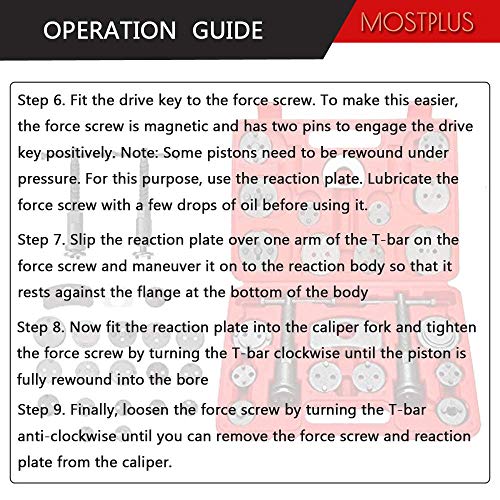 OPERATION GUIDE

MOSTPLUS

Step 6. Fit the drive key to the force screw. To make this easier, the force screw is magnetic and has two pins to engage the drive key positively. Note: Some pistons need to be rewound under pressure. For this purpose, use the reaction plate. Lubricate the force screw with a few drops of oil before using it.

Step 7. Slip the reaction plate over one arm of the T-bar on the force screw and maneuver it on to the reaction body so that it rests against the flange at the bottom of the body

Step 8. Now fit the reaction plate into the caliper fork and tighten the force screw by turning the T-bar clockwise until the piston is fully rewound into the bore

Step 9. Finally, loosen the force screw by turning the T-bar anti-clockwise until you can remove the force screw and reaction plate from the caliper.